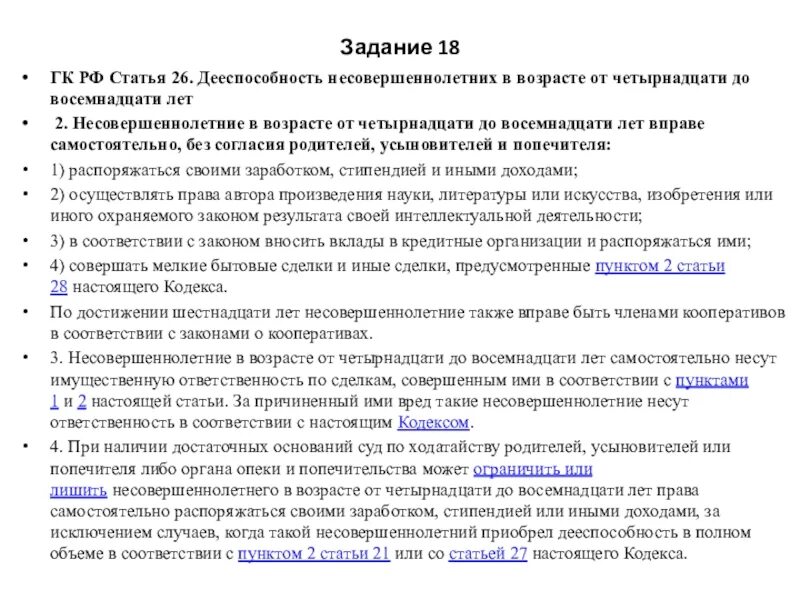 Задание 18

• ГК РФ Статья 26. Дееспособность несовершеннолетних в возрасте от четырнадцати до восемнадцати лет

• 2. Несовершеннолетние в возрасте от четырнадцати до восемнадцати лет вправе самостоятельно, без согласия родителей, усыновителей и попечителя:

• 1) распоряжаться своими заработком, стипендией и иными доходами;

• 2) осуществлять права автора произведения науки, литературы или искусства, изобретения или иного охраняемого законом результата своей интеллектуальной деятельности;

• 3) в соответствии с законом вносить вклады в кредитные организации и распоряжаться ими;

• 4) совершать мелкие бытовые сделки и иные сделки, предусмотренные пунктом 2 статьи 28 настоящего Кодекса.

• По достижении шестнадцати лет несовершеннолетние также вправе быть членами кооперативов в соответствии с законами о кооперативах.

• 3. Несовершеннолетние в возрасте от четырнадцати до восемнадцати лет самостоятельно несут имущественную ответственность по сделкам, совершенным ими в соответствии с пунктами 1 и 2 настоящей статьи. За причиненный ими вред такие несовершеннолетние несут ответственность в соответствии с настоящим Кодексом.

• 4. При наличии достаточных оснований суд по ходатайству родителей, усыновителей или попечителя либо органа опеки и попечительства может ограничить или лишить несовершеннолетнего в возрасте от четырнадцати до восемнадцати лет права самостоятельно распоряжаться своими заработком, стипендией или иными доходами, за исключением случаев, когда такой несовершеннолетний приобрел дееспособность в полном объеме в соответствии с пунктом 2 статьи 21 или со статьей 27 настоящего Кодекса.